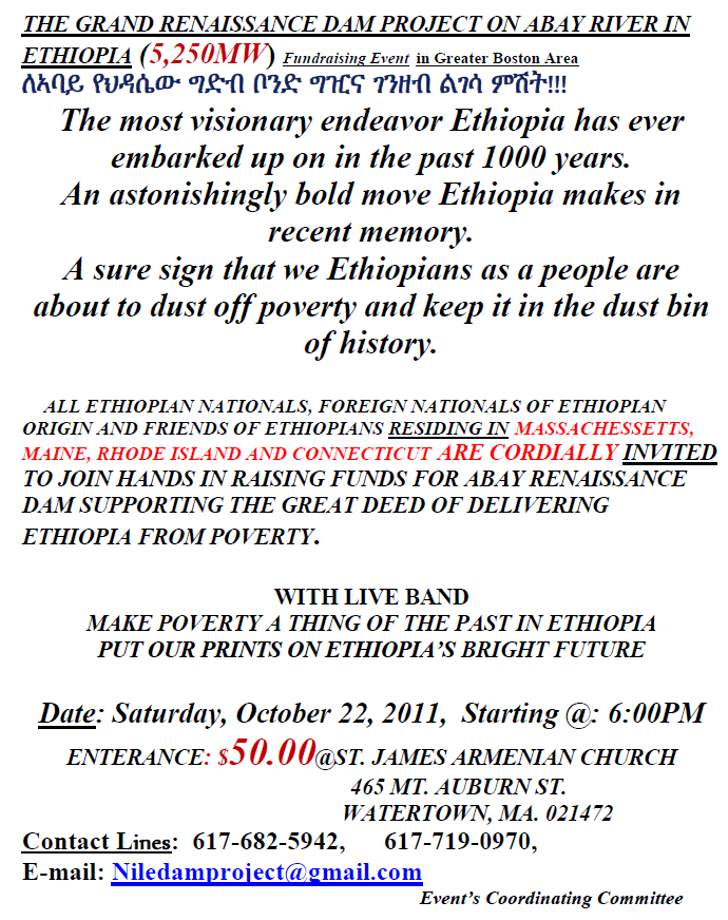 THE GRAND RENAISSANCE DAM PROJECT ON ABAY RIVER IN ETHIOPIA (5,250MW) Fundraising Event in Greater Boston Area
ለአባይ የህዳሴው ግድብ ቦንድ ግዢና ገንዘብ ልገሳ ምሽት!!!

The most visionary endeavor Ethiopia has ever embarked up on in the past 1000 years.
An astonishingly bold move Ethiopia makes in recent memory.
A sure sign that we Ethiopians as a people are about to dust off poverty and keep it in the dust bin of history.

ALL ETHIOPIAN NATIONALS, FOREIGN NATIONALS OF ETHIOPIAN ORIGIN AND FRIENDS OF ETHIOPIANS RESIDING IN MASSACHESSETTS, MAINE, RHODE ISLAND AND CONNECTICUT ARE CORDIALLY INVITED TO JOIN HANDS IN RAISING FUNDS FOR ABAY RENAISSANCE DAM SUPPORTING THE GREAT DEED OF DELIVERING ETHIOPIA FROM POVERTY.

WITH LIVE BAND
MAKE POVERTY A THING OF THE PAST IN ETHIOPIA
PUT OUR PRINTS ON ETHIOPIA'S BRIGHT FUTURE

Date: Saturday, October 22, 2011, Starting @: 6:00PM
ENTERANCE: $50.00@ST. JAMES ARMENIAN CHURCH
465 MT. AUBURN ST.
WATERTOWN, MA. 021472
Contact Lines: 617-682-5942, 617-719-0970,
E-mail: Niledamproject@gmail.com
Event's Coordinating Committee